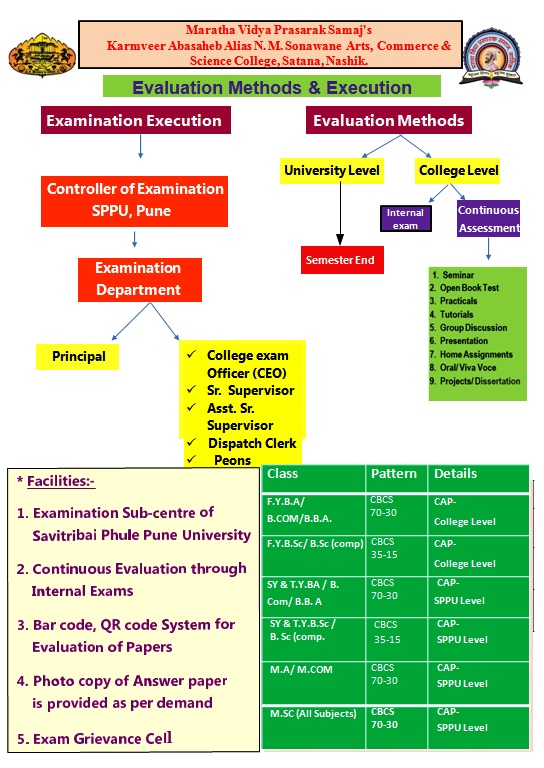 Maratha Vidya Prasarak Samaj's
Karmveer Abasaheb Alias N. M. Sonawane Arts, Commerce & Science College, Satana, Nashik.

Evaluation Methods & Execution

Examination Execution

Controller of Examination SPPU, Pune

Examination Department

Principal

✓ College exam Officer (CEO)
✓ Sr. Supervisor
✓ Asst. Sr. Supervisor
✓ Dispatch Clerk
✓ Peons

Evaluation Methods

University Level

Semester End

College Level

Internal exam

Continuous Assessment

1. Seminar
2. Open Book Test
3. Practicals
4. Tutorials
5. Group Discussion
6. Presentation
7. Home Assignments
8. Oral/ Viva Voce
9. Projects/ Dissertation

* Facilities:-

1. Examination Sub-centre of Savitribai Phule Pune University

2. Continuous Evaluation through Internal Exams

3. Bar code, QR code System for Evaluation of Papers

4. Photo copy of Answer paper is provided as per demand

5. Exam Grievance Cell

| Class | Pattern | Details |
|---|---|---|
| F.Y.B.A/ B.COM/B.B.A. | CBCS 70-30 | CAP- College Level |
| F.Y.B.Sc/ B.Sc (comp) | CBCS 35-15 | CAP- College Level |
| SY & T.Y.BA / B. Com/ B.B. A | CBCS 70-30 | CAP- SPPU Level |
| SY & T.Y.B.Sc / B. Sc (comp. | CBCS 35-15 | CAP- SPPU Level |
| M.A/ M.COM | CBCS 70-30 | CAP- SPPU Level |
| M.SC (All Subjects) | CBCS 70-30 | CAP- SPPU Level |